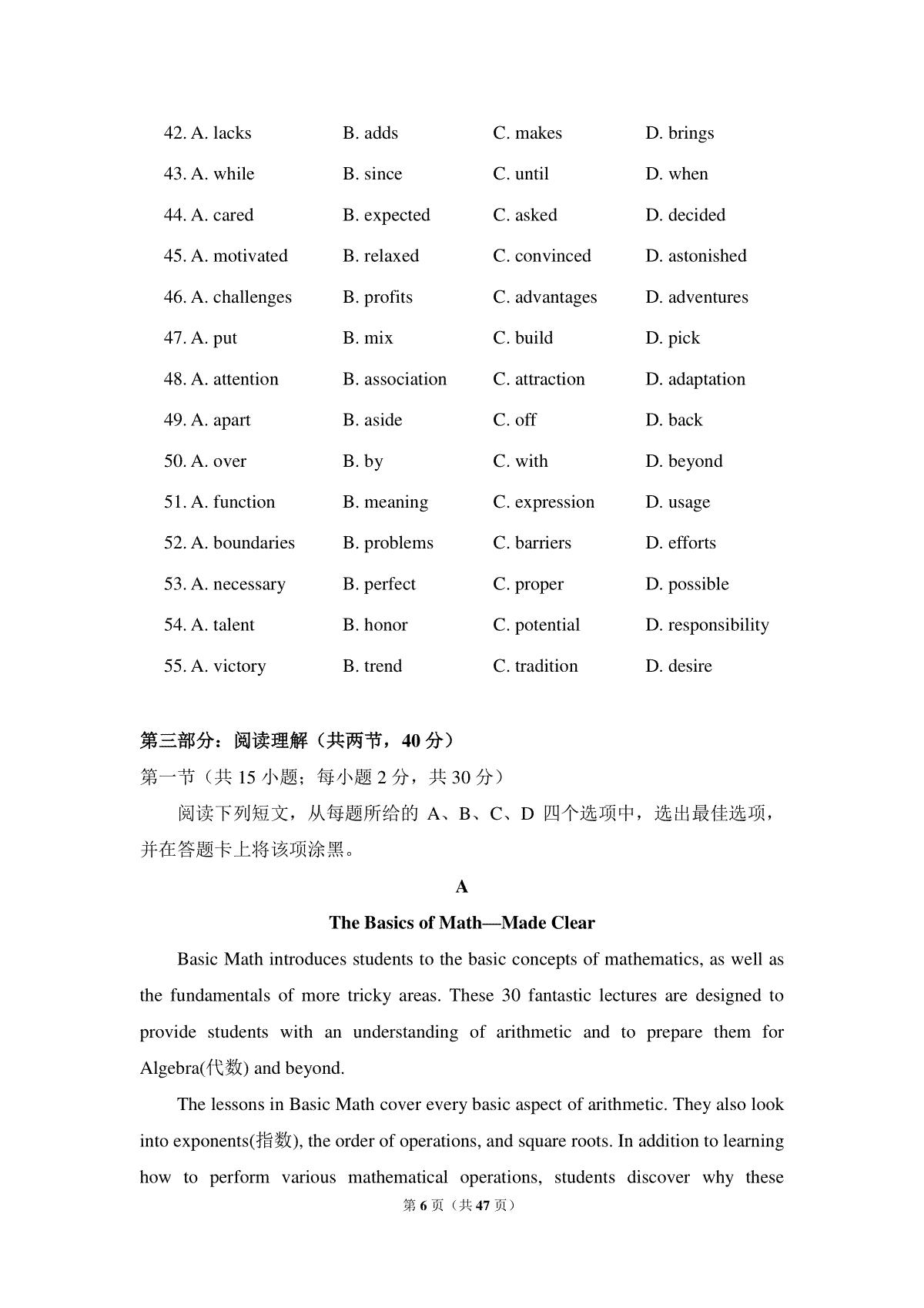 42. A. lacks B. adds C. makes D. brings

43. A. while B. since C. until D. when

44. A. cared B. expected C. asked D. decided

45. A. motivated B. relaxed C. convinced D. astonished

46. A. challenges B. profits C. advantages D. adventures

47. A. put B. mix C. build D. pick

48. A. attention B. association C. attraction D. adaptation

49. A. apart B. aside C. off D. back

50. A. over B. by C. with D. beyond

51. A. function B. meaning C. expression D. usage

52. A. boundaries B. problems C. barriers D. efforts

53. A. necessary B. perfect C. proper D. possible

54. A. talent B. honor C. potential D. responsibility

55. A. victory B. trend C. tradition D. desire

第三部分：阅读理解（共两节，40 分）

第一节（共 15 小题；每小题 2 分，共 30 分）

阅读下列短文，从每题所给的 A、B、C、D 四个选项中，选出最佳选项，并在答题卡上将该项涂黑。

A

The Basics of Math—Made Clear

Basic Math introduces students to the basic concepts of mathematics, as well as the fundamentals of more tricky areas. These 30 fantastic lectures are designed to provide students with an understanding of arithmetic and to prepare them for Algebra(代数) and beyond.

The lessons in Basic Math cover every basic aspect of arithmetic. They also look into exponents(指数), the order of operations, and square roots. In addition to learning how to perform various mathematical operations, students discover why these

第 6 页（共 47 页）